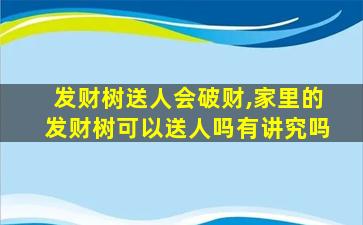 发财树送人会破财,家里的发财树可以送人吗有讲究吗